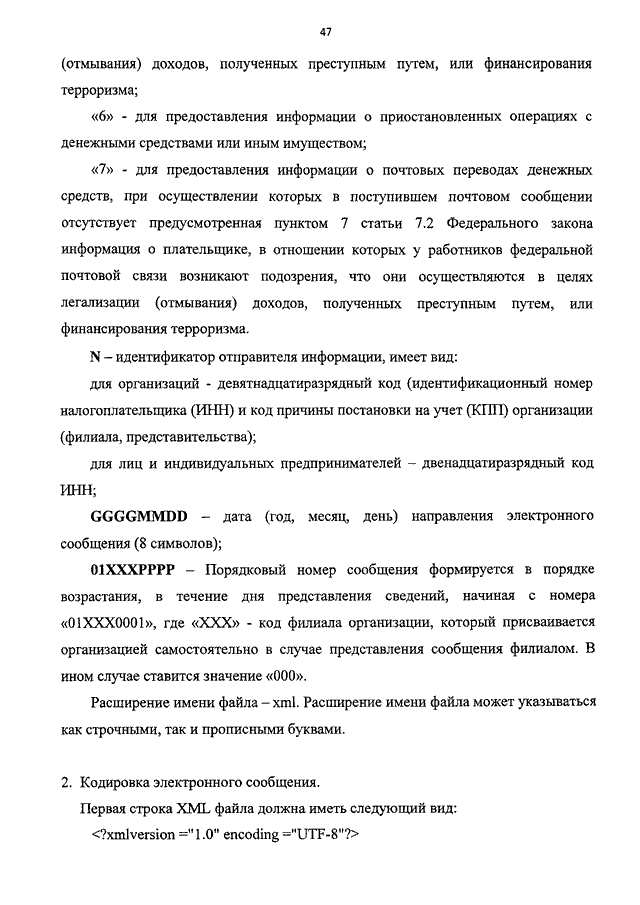 47

(отмывания) доходов, полученных преступным путем, или финансирования терроризма;

«6» - для предоставления информации о приостановленных операциях с денежными средствами или иным имуществом;

«7» - для предоставления информации о почтовых переводах денежных средств, при осуществлении которых в поступившем почтовом сообщении отсутствует предусмотренная пунктом 7 статьи 7.2 Федерального закона информация о плательщике, в отношении которых у работников федеральной почтовой связи возникают подозрения, что они осуществляются в целях легализации (отмывания) доходов, полученных преступным путем, или финансирования терроризма.

N – идентификатор отправителя информации, имеет вид:

для организаций - девятнадцатиразрядный код (идентификационный номер налогоплательщика (ИНН) и код причины постановки на учет (КПП) организации (филиала, представительства);

для лиц и индивидуальных предпринимателей – двенадцатиразрядный код ИНН;

GGGGMMDD – дата (год, месяц, день) направления электронного сообщения (8 символов);

01XXXPPPP – Порядковый номер сообщения формируется в порядке возрастания, в течение дня представления сведений, начиная с номера «01XXX0001», где «XXX» - код филиала организации, который присваивается организацией самостоятельно в случае представления сообщения филиалом. В ином случае ставится значение «000».

Расширение имени файла – xml. Расширение имени файла может указываться как строчными, так и прописными буквами.

2. Кодировка электронного сообщения.

Первая строка XML файла должна иметь следующий вид:

<?xmlversion ="1.0" encoding ="UTF-8"?>